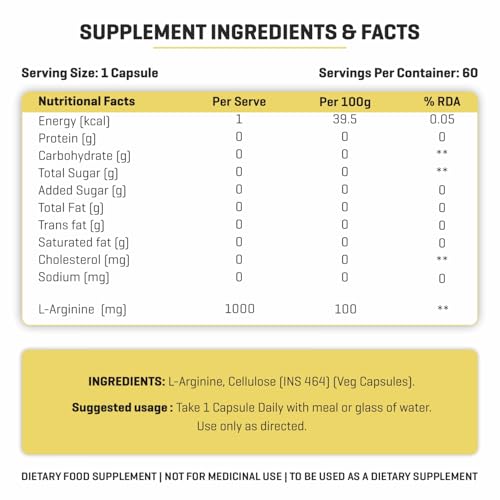 SUPPLEMENT INGREDIENTS & FACTS

Serving Size: 1 Capsule

Servings Per Container: 60

| Nutritional Facts | Per Serve | Per 100g | % RDA |
|---|---|---|---|
| Energy (kcal) | 1 | 39.5 | 0.05 |
| Protein (g) | 0 | 0 | 0 |
| Carbohydrate (g) | 0 | 0 | ** |
| Total Sugar (g) | 0 | 0 | ** |
| Added Sugar (g) | 0 | 0 | 0 |
| Total Fat (g) | 0 | 0 | 0 |
| Trans fat (g) | 0 | 0 | 0 |
| Saturated fat (g) | 0 | 0 | 0 |
| Cholesterol (mg) | 0 | 0 | ** |
| Sodium (mg) | 0 | 0 | 0 |
| L-Arginine (mg) | 1000 | 100 | ** |

INGREDIENTS: L-Arginine, Cellulose (INS 464) (Veg Capsules).

Suggested usage : Take 1 Capsule Daily with meal or glass of water. Use only as directed.

DIETARY FOOD SUPPLEMENT | NOT FOR MEDICINAL USE | TO BE USED AS A DIETARY SUPPLEMENT